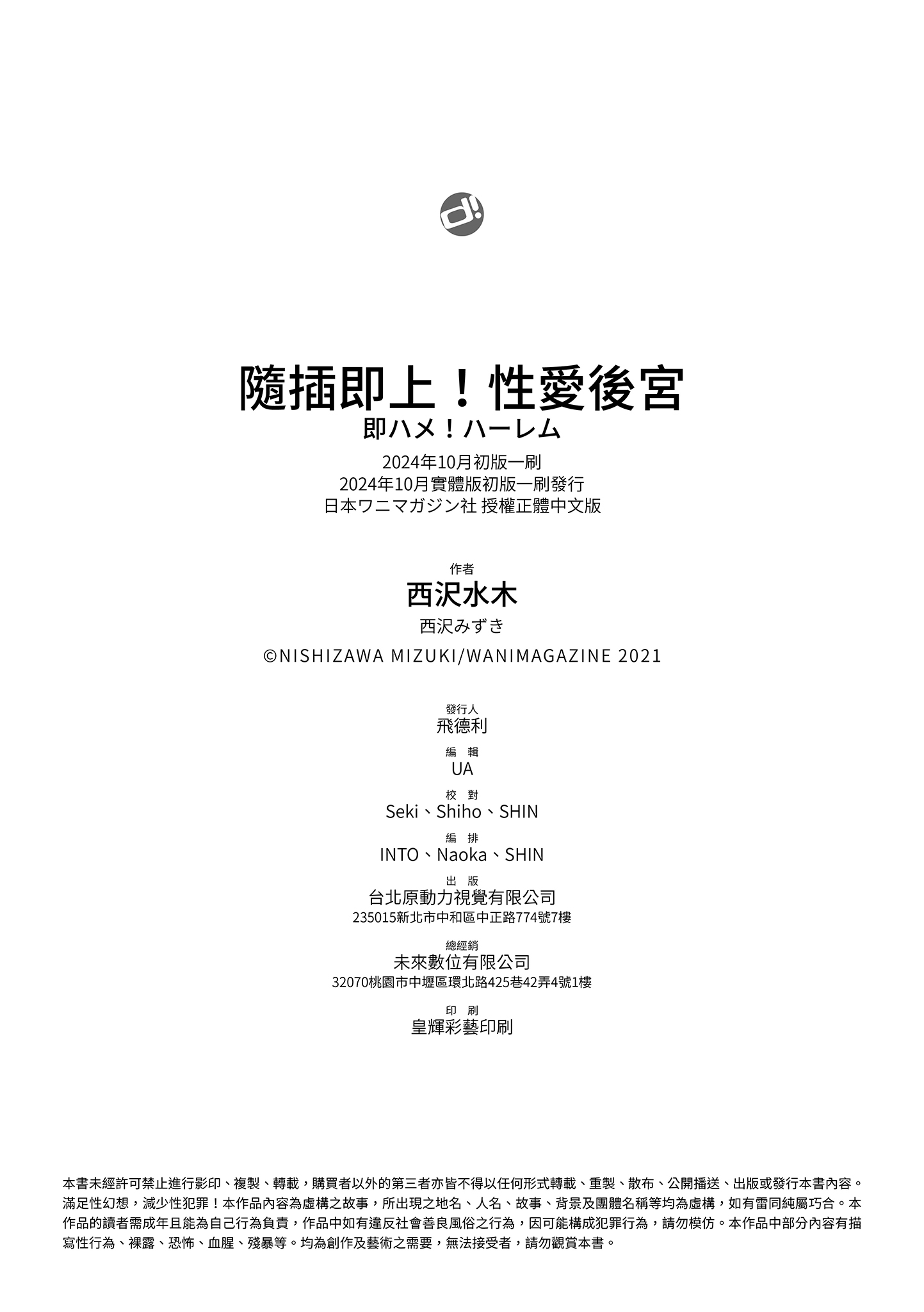 d!

隨插即上！性愛後宮
即ハメ！ハーレム
2024年10月初版一刷
2024年10月實體版初版一刷發行
日本ワニマガジン社 授權正體中文版

作者
西沢水木
西沢みずき
©NISHIZAWA MIZUKI/WANIMAGAZINE 2021

發行人
飛德利
編 輯
UA
校 對
Seki、Shiho、SHIN
編 排
INTO、Naoka、SHIN
出 版
台北原動力視覺有限公司
235015新北市中和區中正路774號7樓
總經銷
未來數位有限公司
32070桃園市中壢區環北路425巷42弄4號1樓
印 刷
皇輝彩藝印刷

本書未經許可禁止進行影印、複製、轉載，購買者以外的第三者亦皆不得以任何形式轉載、重製、散布、公開播送、出版或發行本書內容。滿足性幻想，減少性犯罪！本作品內容為虛構之故事，所出現之地名、人名、故事、背景及團體名稱等均為虛構，如有雷同純屬巧合。本作品的讀者需成年且能為自己行為負責，作品中如有違反社會善良風俗之行為，因可能構成犯罪行為，請勿模仿。本作品中部分內容有描寫性行為、裸露、恐怖、血腥、殘暴等。均為創作及藝術之需要，無法接受者，請勿觀賞本書。